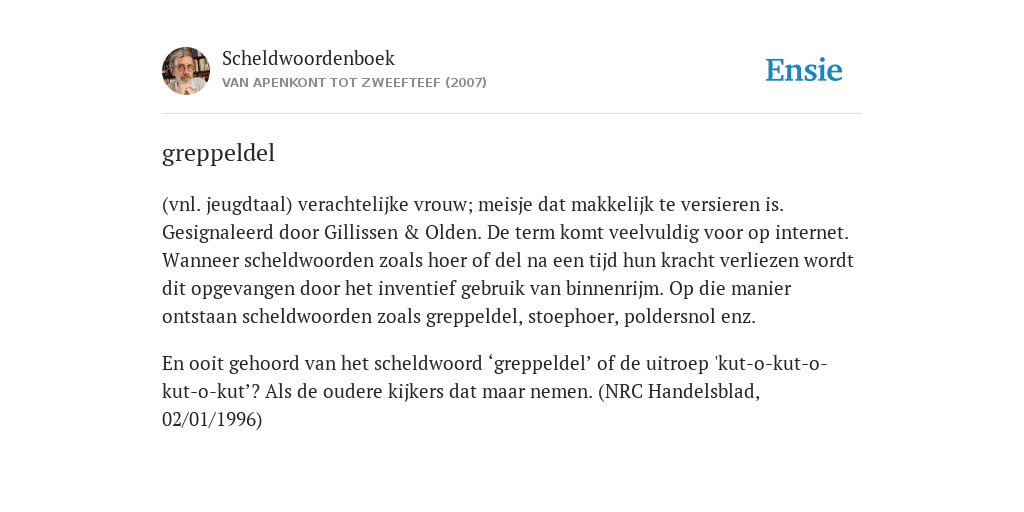 Scheldwoordenboek
VAN APENKONT TOT ZWEEFTEEF (2007)

Ensie

greppeldel

(vnl. jeugdtaal) verachtelijke vrouw; meisje dat makkelijk te versieren is. Gesignaleerd door Gillissen & Olden. De term komt veelvuldig voor op internet. Wanneer scheldwoorden zoals hoer of del na een tijd hun kracht verliezen wordt dit opgevangen door het inventief gebruik van binnenrijm. Op die manier ontstaan scheldwoorden zoals greppeldel, stoephoer, poldersnol enz.

En ooit gehoord van het scheldwoord ‘greppeldel’ of de uitroep 'kut-o-kut-o-kut-o-kut’? Als de oudere kijkers dat maar nemen. (NRC Handelsblad, 02/01/1996)